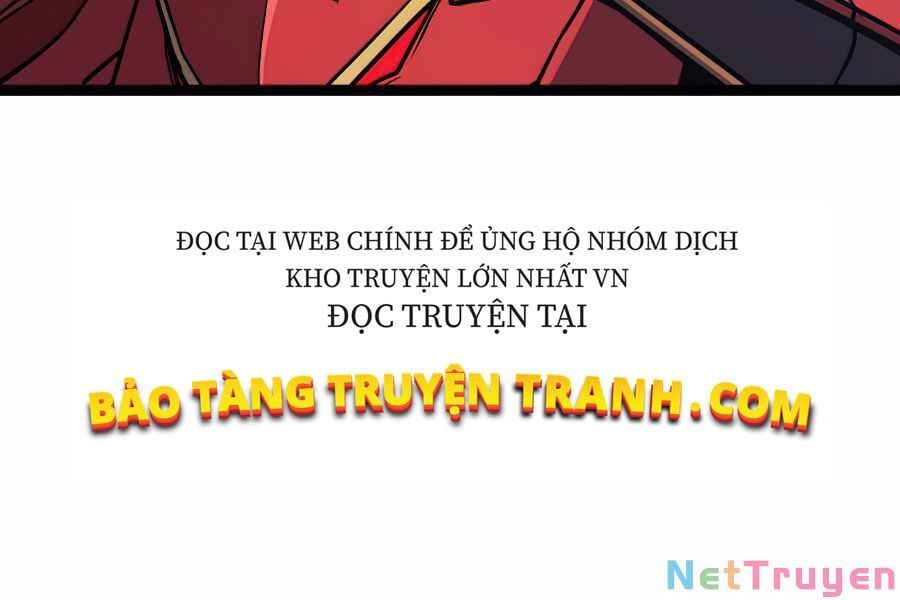 ĐỌC TẠI WEB CHÍNH ĐỂ ỦNG HỘ NHÓM DỊCH
KHO TRUYỆN LỚN NHẤT VN
ĐỌC TRUYỆN TẠI

BẢO TÀNG TRUYỆN TRANH.COM

NetTruyen